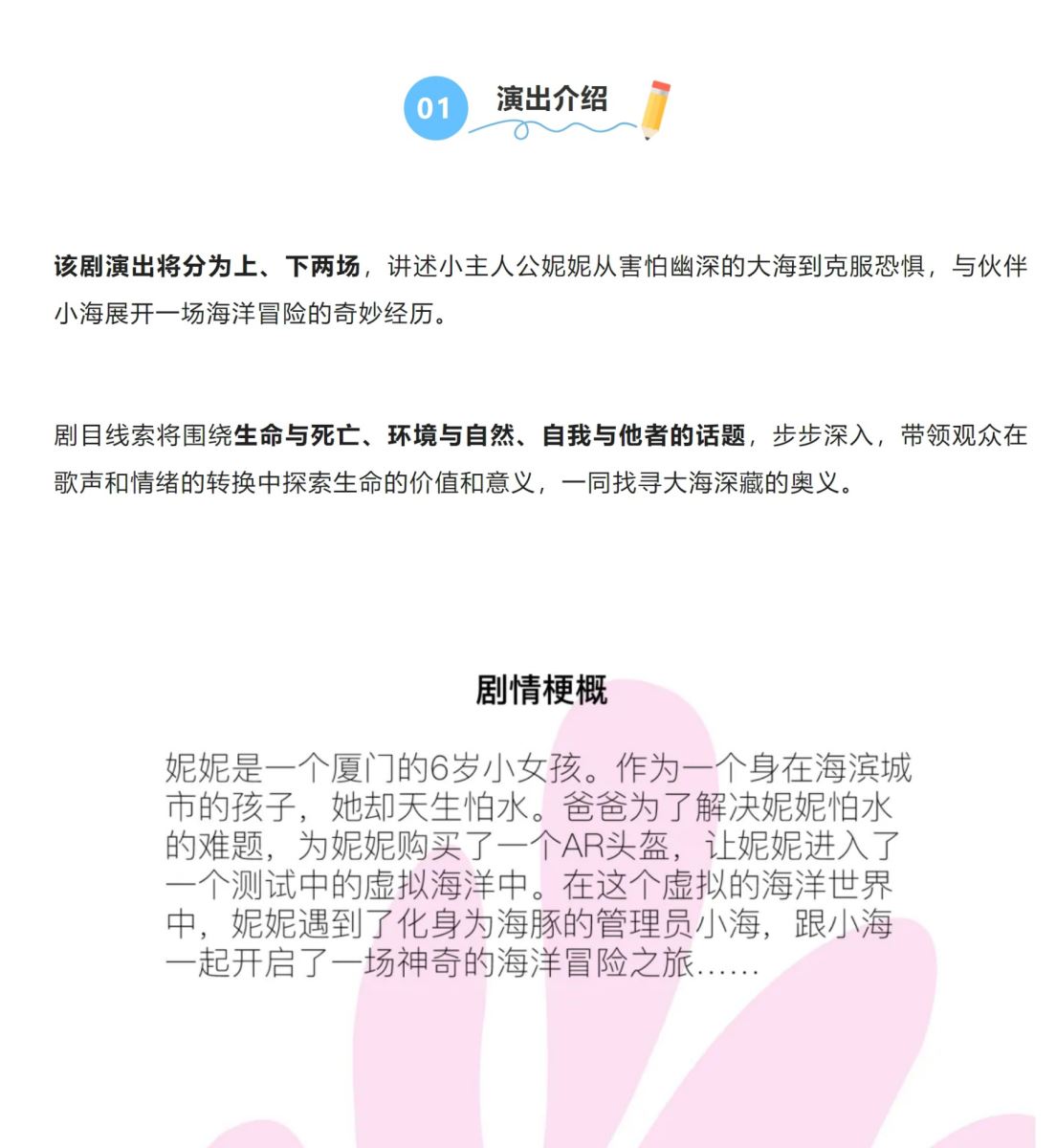 01 演出介绍

该剧演出将分为上、下两场，讲述小主人公妮妮从害怕幽深的大海到克服恐惧，与伙伴小海展开一场海洋冒险的奇妙经历。

剧目线索将围绕生命与死亡、环境与自然、自我与他者的话题，步步深入，带领观众在歌声和情绪的转换中探索生命的价值和意义，一同找寻大海深藏的奥义。

剧情梗概

妮妮是一个厦门的6岁小女孩。作为一个身在海滨城市的孩子，她却天生怕水。爸爸为了解决妮妮怕水的难题，为妮妮购买了一个AR头盔，让妮妮进入了一个测试中的虚拟海洋中。在这个虚拟的海洋世界中，妮妮遇到了化身为海豚的管理员小海，跟小海一起开启了一场神奇的海洋冒险之旅......